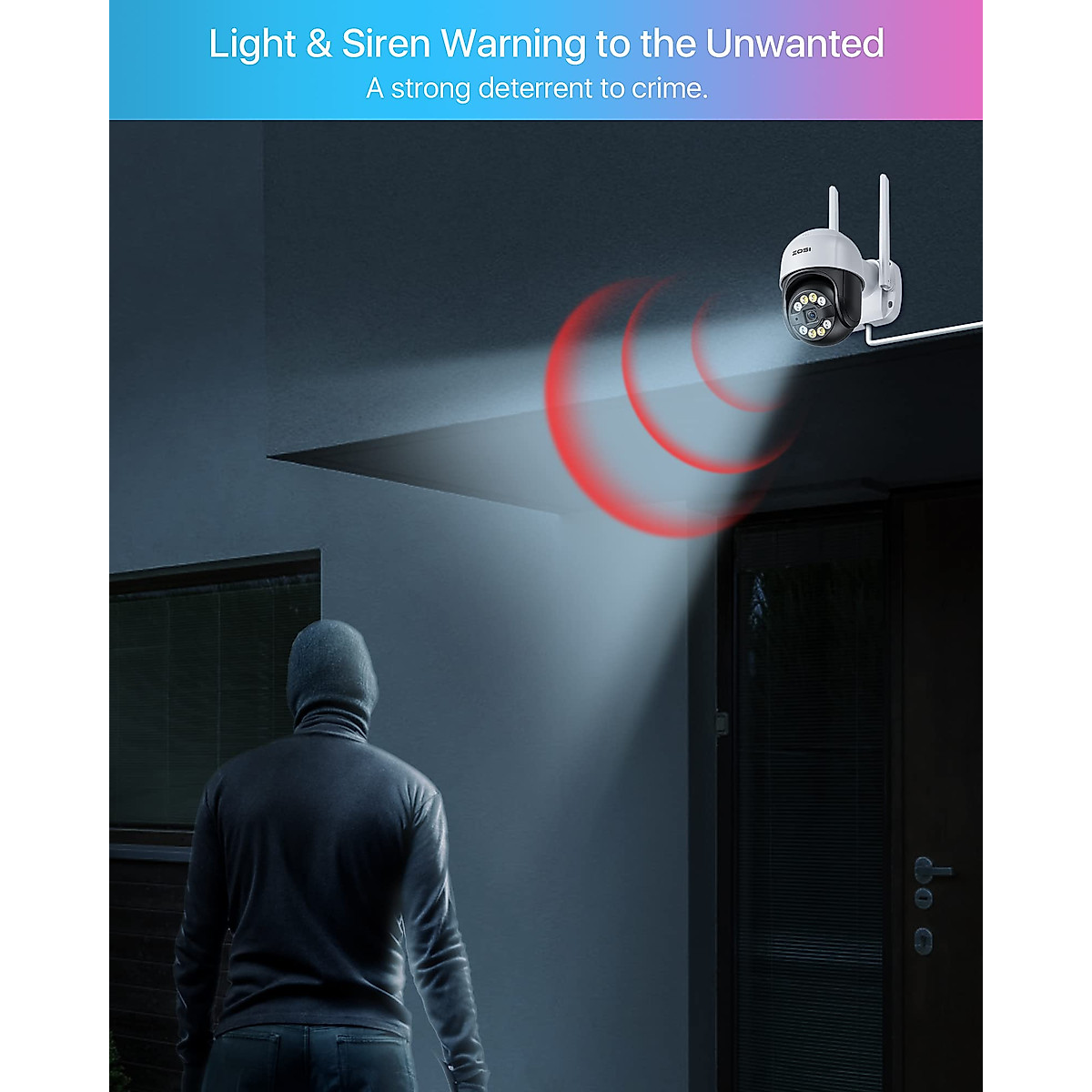 Light & Siren Warning to the Unwanted
A strong deterrent to crime.

ZOSI